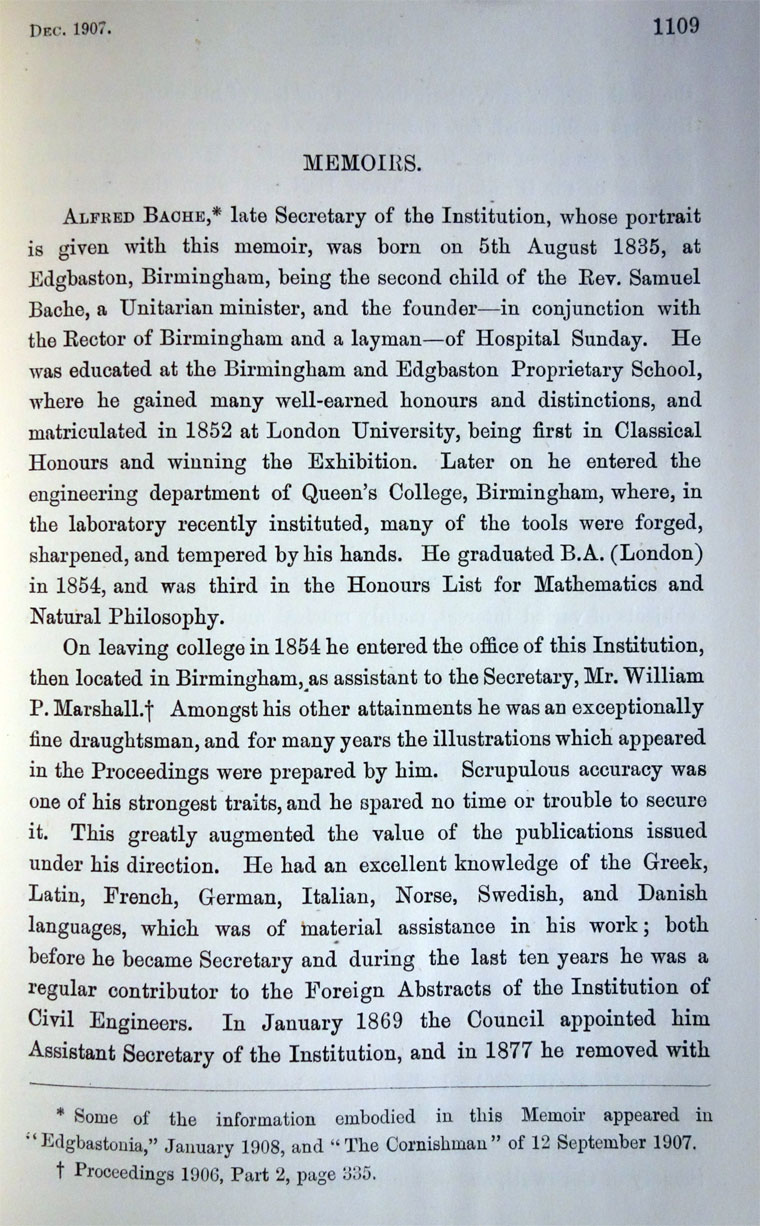 Dec. 1907. 1109

MEMOIRS.

Alfred Bache,* late Secretary of the Institution, whose portrait is given with this memoir, was born on 5th August 1835, at Edgbaston, Birmingham, being the second child of the Rev. Samuel Bache, a Unitarian minister, and the founder—in conjunction with the Rector of Birmingham and a layman—of Hospital Sunday. He was educated at the Birmingham and Edgbaston Proprietary School, where he gained many well-earned honours and distinctions, and matriculated in 1852 at London University, being first in Classical Honours and winning the Exhibition. Later on he entered the engineering department of Queen's College, Birmingham, where, in the laboratory recently instituted, many of the tools were forged, sharpened, and tempered by his hands. He graduated B.A. (London) in 1854, and was third in the Honours List for Mathematics and Natural Philosophy.

On leaving college in 1854 he entered the office of this Institution, then located in Birmingham, as assistant to the Secretary, Mr. William P. Marshall.† Amongst his other attainments he was an exceptionally fine draughtsman, and for many years the illustrations which appeared in the Proceedings were prepared by him. Scrupulous accuracy was one of his strongest traits, and he spared no time or trouble to secure it. This greatly augmented the value of the publications issued under his direction. He had an excellent knowledge of the Greek, Latin, French, German, Italian, Norse, Swedish, and Danish languages, which was of material assistance in his work; both before he became Secretary and during the last ten years he was a regular contributor to the Foreign Abstracts of the Institution of Civil Engineers. In January 1869 the Council appointed him Assistant Secretary of the Institution, and in 1877 he removed with

* Some of the information embodied in this Memoir appeared in "Edgbastonia," January 1908, and "The Cornishman" of 12 September 1907.

† Proceedings 1906, Part 2, page 335.